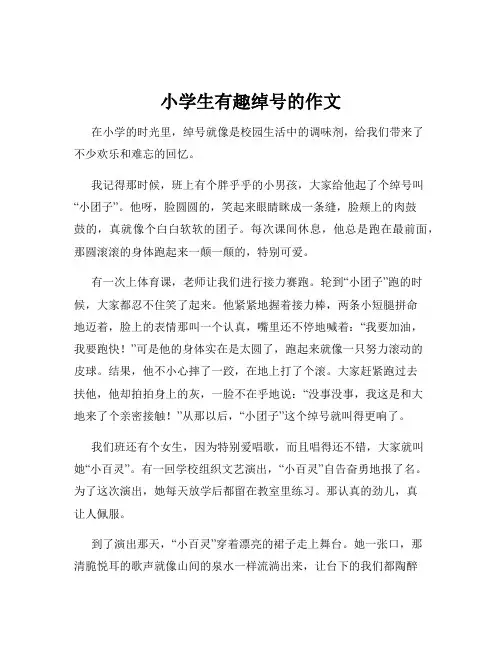 小学生有趣绰号的作文

在小学的时光里，绰号就像是校园生活中的调味剂，给我们带来了不少欢乐和难忘的回忆。

我记得那时候，班上有个胖乎乎的小男孩，大家给他起了个绰号叫“小团子”。他呀，脸圆圆的，笑起来眼睛眯成一条缝，脸颊上的肉鼓鼓的，真就像个白白软软的团子。每次课间休息，他总是跑在最前面，那圆滚滚的身体跑起来一颠一颠的，特别可爱。

有一次上体育课，老师让我们进行接力赛跑。轮到“小团子”跑的时候，大家都忍不住笑了起来。他紧紧地握着接力棒，两条小短腿拼命地迈着，脸上的表情那叫一个认真，嘴里还不停地喊着：“我要加油，我要跑快！”可是他的身体实在是太圆了，跑起来就像一只努力滚动的皮球。结果，他不小心摔了一跤，在地上打了个滚。大家赶紧跑过去扶他，他却拍拍身上的灰，一脸不在乎地说：“没事没事，我这是和大地来了个亲密接触！”从那以后，“小团子”这个绰号就叫得更响了。

我们班还有个女生，因为特别爱唱歌，而且唱得还不错，大家就叫她“小百灵”。有一回学校组织文艺演出，“小百灵”自告奋勇地报了名。为了这次演出，她每天放学后都留在教室里练习。那认真的劲儿，真让人佩服。

到了演出那天，“小百灵”穿着漂亮的裙子走上舞台。她一张口，那清脆悦耳的歌声就像山间的泉水一样流淌出来，让台下的我们都陶醉